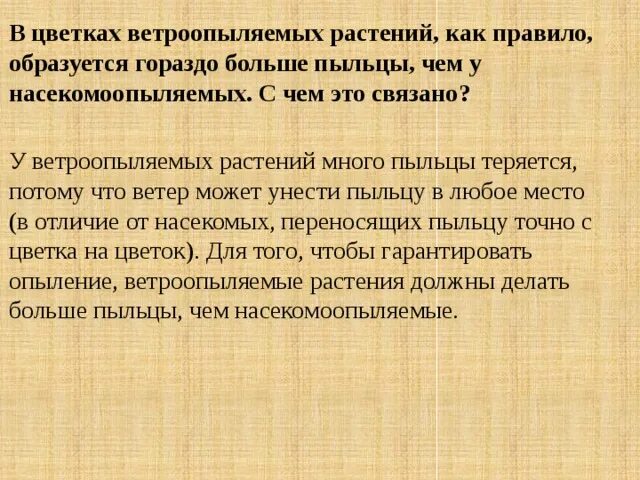 В цветках ветроопыляемых растений, как правило, образуется гораздо больше пыльцы, чем у насекомоопыляемых. С чем это связано?

У ветроопыляемых растений много пыльцы теряется, потому что ветер может унести пыльцу в любое место (в отличие от насекомых, переносящих пыльцу точно с цветка на цветок). Для того, чтобы гарантировать опыление, ветроопыляемые растения должны делать больше пыльцы, чем насекомоопыляемые.